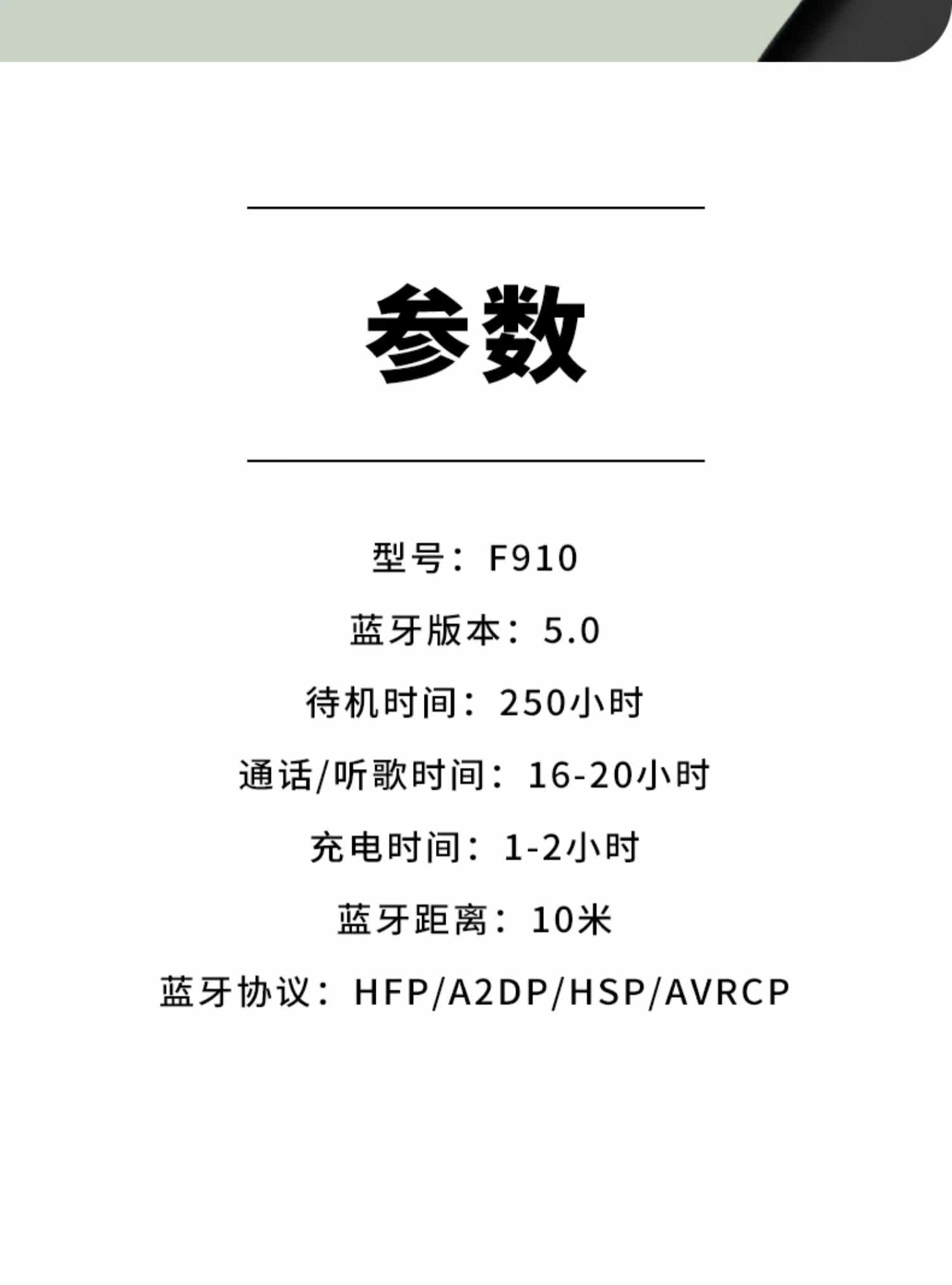 参数

型号：F910

蓝牙版本：5.0

待机时间：250小时

通话/听歌时间：16-20小时

充电时间：1-2小时

蓝牙距离：10米

蓝牙协议：HFP/A2DP/HSP/AVRCP